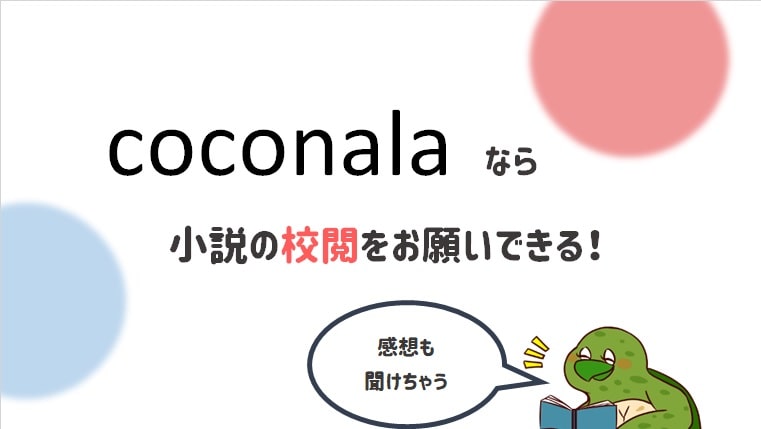 coconala なら

小説の校閲をお願いできる！

感想も
聞けちゃう